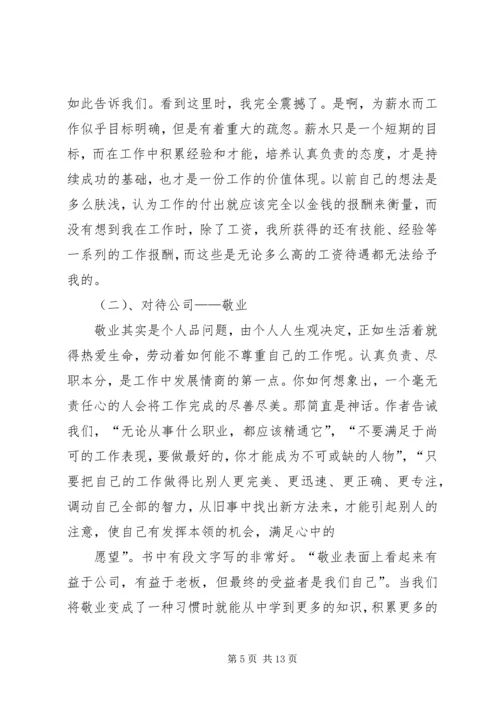 如此告诉我们。看到这里时，我完全震撼了。是啊，为薪水而工作似乎目标明确，但是有着重大的疏忽。薪水只是一个短期的目标，而在工作中积累经验和才能，培养认真负责的态度，才是持续成功的基础，也才是一份工作的价值体现。以前自己的想法是多么肤浅，认为工作的付出就应该完全以金钱的报酬来衡量，而没有想到我在工作时，除了工资，我所获得的还有技能、经验等一系列的工作报酬，而这些是无论多么高的工资待遇都无法给予我的。

（二）、对待公司——敬业

敬业其实是个人品问题，由个人人生观决定，正如生活着就得热爱生命，劳动着如何能不尊重自己的工作呢。认真负责、尽职本分，是工作中发展情商的第一点。你如何想象出，一个毫无责任心的人会将工作完成的尽善尽美。那简直是神话。作者告诫我们，“无论从事什么职业，都应该精通它”，“不要满足于尚可的工作表现，要做最好的，你才能成为不可或缺的人物”，“只要把自己的工作做得比别人更完美、更迅速、更正确、更专注，调动自己全部的智力，从旧事中找出新方法来，才能引起别人的注意，使自己有发挥本领的机会，满足心中的

愿望”。书中有段文字写的非常好。“敬业表面上看起来有益于公司，有益于老板，但最终的受益者是我们自己”。当我们将敬业变成了一种习惯时就能从中学到更多的知识，积累更多的

第 5 页 共 13 页